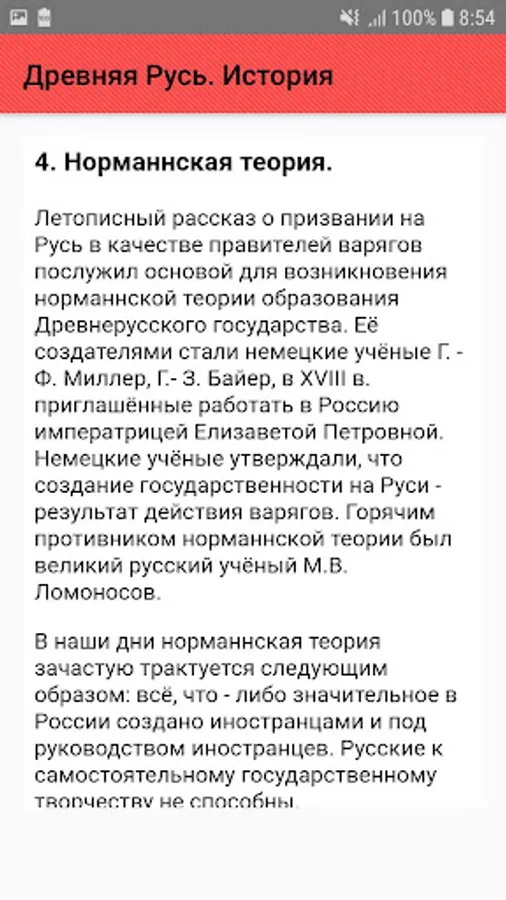 100% 8:54

Древняя Русь. История

4. Норманнская теория.

Летописный рассказ о призвании на Русь в качестве правителей варягов послужил основой для возникновения норманнской теории образования Древнерусского государства. Её создателями стали немецкие учёные Г. - Ф. Миллер, Г.- З. Байер, в XVIII в. приглашённые работать в Россию императрицей Елизаветой Петровной. Немецкие учёные утверждали, что создание государственности на Руси - результат действия варягов. Горячим противником норманнской теории был великий русский учёный М.В. Ломоносов.

В наши дни норманнская теория зачастую трактуется следующим образом: всё, что - либо значительное в России создано иностранцами и под руководством иностранцев. Русские к самостоятельному государственному творчеству не способны.